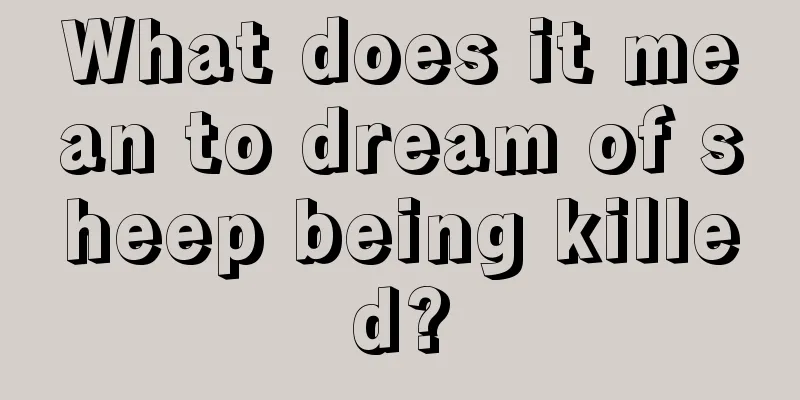 What does it mean to dream of sheep being killed?